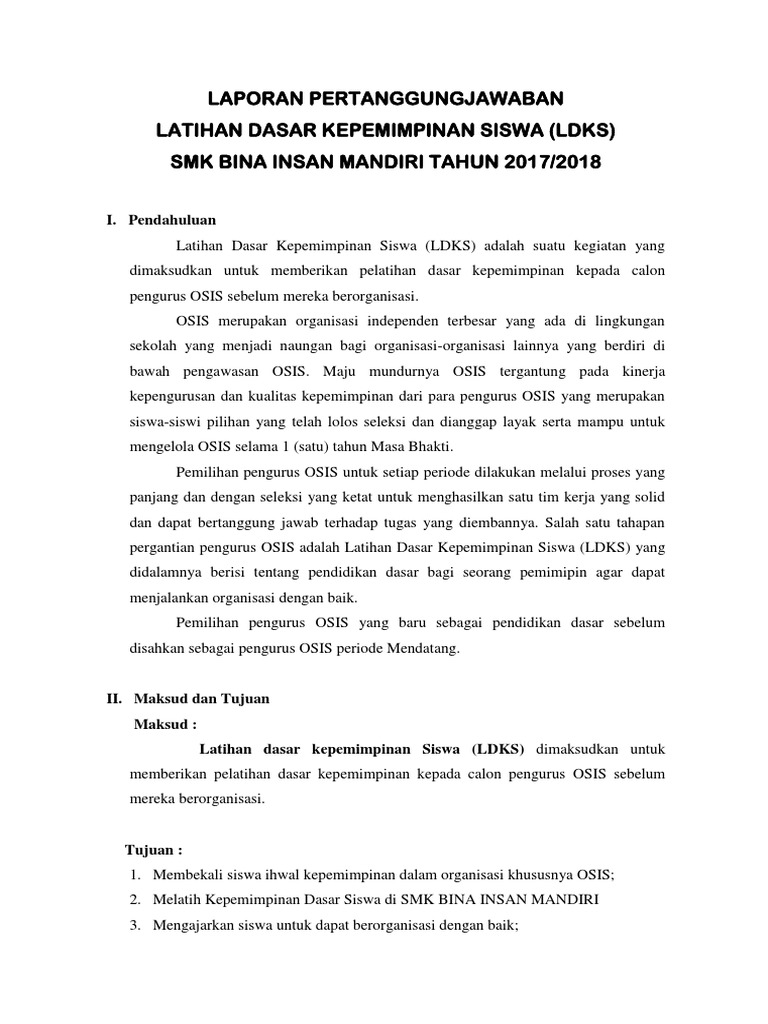 LAPORAN PERTANGGUNGJAWABAN
LATIHAN DASAR KEPEMIMPINAN SISWA (LDKS)
SMK BINA INSAN MANDIRI TAHUN 2017/2018

I. Pendahuluan

Latihan Dasar Kepemimpinan Siswa (LDKS) adalah suatu kegiatan yang dimaksudkan untuk memberikan pelatihan dasar kepemimpinan kepada calon pengurus OSIS sebelum mereka berorganisasi.

OSIS merupakan organisasi independen terbesar yang ada di lingkungan sekolah yang menjadi naungan bagi organisasi-organisasi lainnya yang berdiri di bawah pengawasan OSIS. Maju mundurnya OSIS tergantung pada kinerja kepengurusan dan kualitas kepemimpinan dari para pengurus OSIS yang merupakan siswa-siswi pilihan yang telah lolos seleksi dan dianggap layak serta mampu untuk mengelola OSIS selama 1 (satu) tahun Masa Bhakti.

Pemilihan pengurus OSIS untuk setiap periode dilakukan melalui proses yang panjang dan dengan seleksi yang ketat untuk menghasilkan satu tim kerja yang solid dan dapat bertanggung jawab terhadap tugas yang diembannya. Salah satu tahapan pergantian pengurus OSIS adalah Latihan Dasar Kepemimpinan Siswa (LDKS) yang didalamnya berisi tentang pendidikan dasar bagi seorang pemimipin agar dapat menjalankan organisasi dengan baik.

Pemilihan pengurus OSIS yang baru sebagai pendidikan dasar sebelum disahkan sebagai pengurus OSIS periode Mendatang.

II. Maksud dan Tujuan

Maksud :

Latihan dasar kepemimpinan Siswa (LDKS) dimaksudkan untuk memberikan pelatihan dasar kepemimpinan kepada calon pengurus OSIS sebelum mereka berorganisasi.

Tujuan :

1. Membekali siswa ihwal kepemimpinan dalam organisasi khususnya OSIS;
2. Melatih Kepemimpinan Dasar Siswa di SMK BINA INSAN MANDIRI
3. Mengajarkan siswa untuk dapat berorganisasi dengan baik;